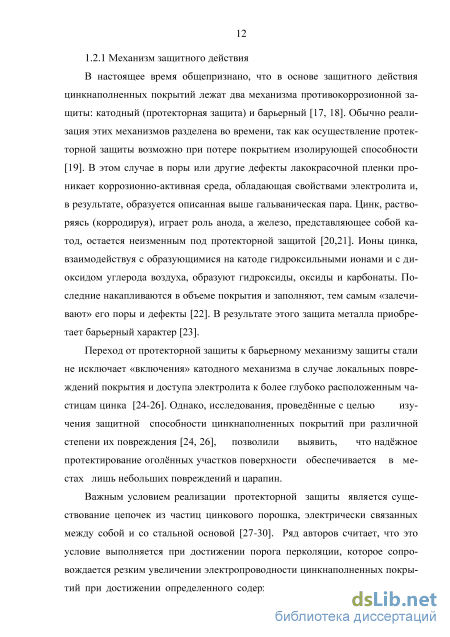 12

1.2.1 Механизм защитного действия

В настоящее время общепризнано, что в основе защитного действия цинкнаполненных покрытий лежат два механизма противокоррозионной защиты: катодный (протекторная защита) и барьерный [17, 18]. Обычно реализация этих механизмов разделена во времени, так как осуществление протекторной защиты возможно при потере покрытием изолирующей способности [19]. В этом случае в поры или другие дефекты лакокрасочной пленки проникает коррозионно-активная среда, обладающая свойствами электролита и, в результате, образуется описанная выше гальваническая пара. Цинк, растворяясь (корродируя), играет роль анода, а железо, представляющее собой катод, остается неизменным под протекторной защитой [20,21]. Ионы цинка, взаимодействуя с образующимися на катоде гидроксильными ионами и с диоксидом углерода воздуха, образуют гидроксиды, оксиды и карбонаты. Последние накапливаются в объеме покрытия и заполняют, тем самым «залечивают» его поры и дефекты [22]. В результате этого защита металла приобретает барьерный характер [23].

Переход от протекторной защиты к барьерному механизму защиты стали не исключает «включения» катодного механизма в случае локальных повреждений покрытия и доступа электролита к более глубоко расположенным частицам цинка [24-26]. Однако, исследования, проведённые с целью изучения защитной способности цинкнаполненных покрытий при различной степени их повреждения [24, 26], позволили выявить, что надёжное протектирование оголённых участков поверхности обеспечивается в местах лишь небольших повреждений и царапин.

Важным условием реализации протекторной защиты является существование цепочек из частиц цинкового порошка, электрически связанных между собой и со стальной основой [27-30]. Ряд авторов считает, что это условие выполняется при достижении порога перколяции, которое сопровождается резким увеличении электропроводности цинкнаполненных покрытий при достижении определенного содер:

dsLib.net
библиотека диссертаций